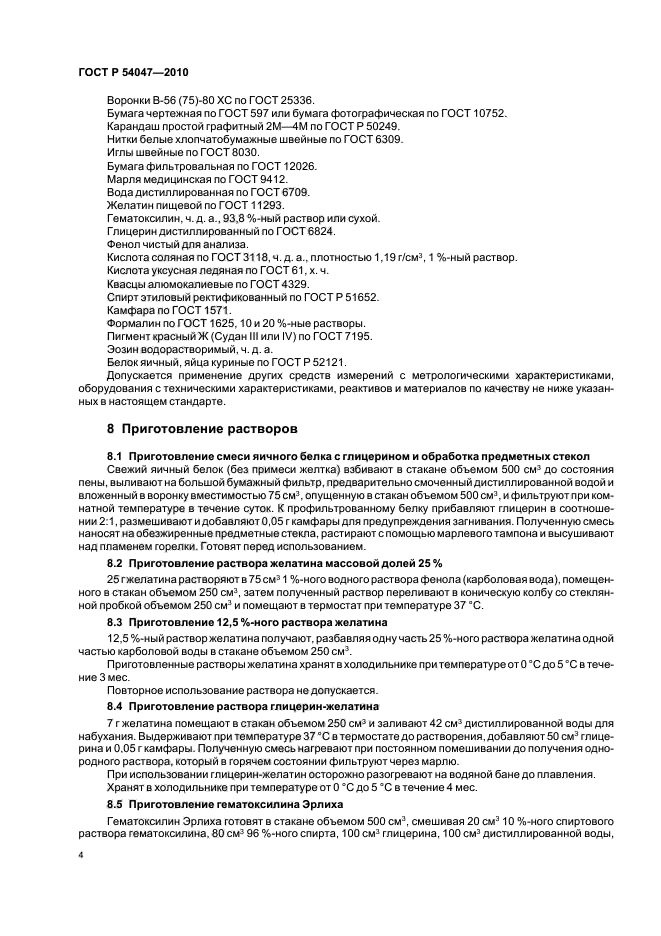 ГОСТ Р 54047—2010

Воронки В-56 (75)-80 ХС по ГОСТ 25336.
Бумага чертежная по ГОСТ 597 или бумага фотографическая по ГОСТ 10752.
Карандаш простой графитный 2М—4М по ГОСТ Р 50249.
Нитки белые хлопчатобумажные швейные по ГОСТ 6309.
Иглы швейные по ГОСТ 8030.
Бумага фильтровальная по ГОСТ 12026.
Марля медицинская по ГОСТ 9412.
Вода дистиллированная по ГОСТ 6709.
Желатин пищевой по ГОСТ 11293.
Гематоксилин, ч. д. а., 93,8 %-ный раствор или сухой.
Глицерин дистиллированный по ГОСТ 6824.
Фенол чистый для анализа.
Кислота соляная по ГОСТ 3118, ч. д. а., плотностью 1,19 г/см$^3$, 1 %-ный раствор.
Кислота уксусная ледяная по ГОСТ 61, х. ч.
Квасцы алюмокалиевые по ГОСТ 4329.
Спирт этиловый ректификованный по ГОСТ Р 51652.
Камфара по ГОСТ 1571.
Формалин по ГОСТ 1625, 10 и 20 %-ные растворы.
Пигмент красный Ж (Судан III или IV) по ГОСТ 7195.
Эозин водорастворимый, ч. д. а.
Белок яичный, яйца куриные по ГОСТ Р 52121.
Допускается применение других средств измерений с метрологическими характеристиками, оборудования с техническими характеристиками, реактивов и материалов по качеству не ниже указанных в настоящем стандарте.

8 Приготовление растворов

8.1 Приготовление смеси яичного белка с глицерином и обработка предметных стекол
Свежий яичный белок (без примеси желтка) взбивают в стакане объемом 500 см$^3$ до состояния пены, выливают на большой бумажный фильтр, предварительно смоченный дистиллированной водой и вложенный в воронку вместимостью 75 см$^3$, опущенную в стакан объемом 500 см$^3$, и фильтруют при комнатной температуре в течение суток. К профильтрованному белку прибавляют глицерин в соотношении 2:1, размешивают и добавляют 0,05 г камфары для предупреждения загнивания. Полученную смесь наносят на обезжиренные предметные стекла, растирают с помощью марлевого тампона и высушивают над пламенем горелки. Готовят перед использованием.

8.2 Приготовление раствора желатина массовой долей 25 %
25 г желатина растворяют в 75 см$^3$ 1 %-ного водного раствора фенола (карболовая вода), помещенного в стакан объемом 250 см$^3$, затем полученный раствор переливают в коническую колбу со стеклянной пробкой объемом 250 см$^3$ и помещают в термостат при температуре 37 °С.

8.3 Приготовление 12,5 %-ного раствора желатина
12,5 %-ный раствор желатина получают, разбавляя одну часть 25 %-ного раствора желатина одной частью карболовой воды в стакане объемом 250 см$^3$.
Приготовленные растворы желатина хранят в холодильнике при температуре от 0 °С до 5 °С в течение 3 мес.
Повторное использование раствора не допускается.

8.4 Приготовление раствора глицерин-желатина
7 г желатина помещают в стакан объемом 250 см$^3$ и заливают 42 см$^3$ дистиллированной воды для набухания. Выдерживают при температуре 37 °С в термостате до растворения, добавляют 50 см$^3$ глицерина и 0,05 г камфары. Полученную смесь нагревают при постоянном помешивании до получения однородного раствора, который в горячем состоянии фильтруют через марлю.
При использовании глицерин-желатин осторожно разогревают на водяной бане до плавления.
Хранят в холодильнике при температуре от 0 °С до 5 °С в течение 4 мес.

8.5 Приготовление гематоксилина Эрлиха
Гематоксилин Эрлиха готовят в стакане объемом 500 см$^3$, смешивая 20 см$^3$ 10 %-ного спиртового раствора гематоксилина, 80 см$^3$ 96 %-ного спирта, 100 см$^3$ глицерина, 100 см$^3$ дистиллированной воды,

4